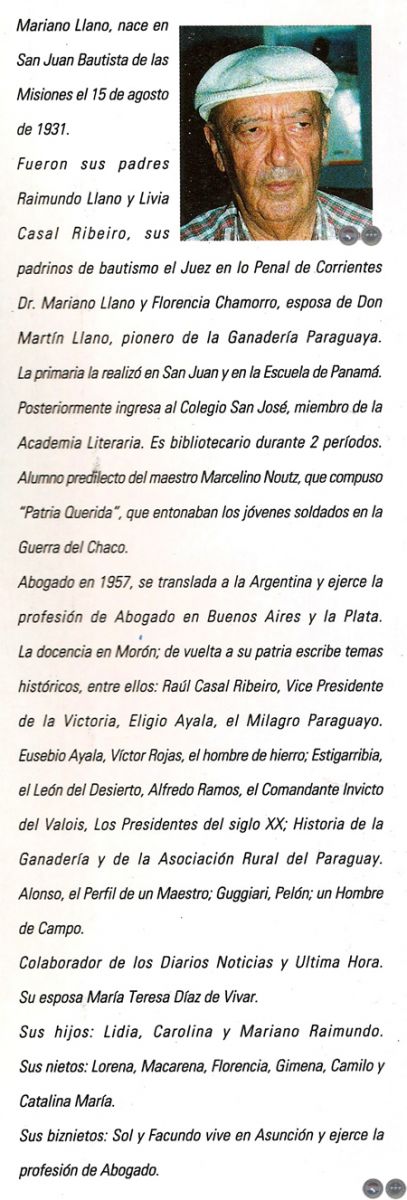 Mariano Llano, nace en San Juan Bautista de las Misiones el 15 de agosto de 1931.

Fueron sus padres Raimundo Llano y Livia Casal Ribeiro, sus padrinos de bautismo el Juez en lo Penal de Corrientes Dr. Mariano Llano y Florencia Chamorro, esposa de Don Martín Llano, pionero de la Ganadería Paraguaya. La primaria la realizó en San Juan y en la Escuela de Panamá. Posteriormente ingresa al Colegio San José, miembro de la Academia Literaria. Es bibliotecario durante 2 períodos. Alumno predilecto del maestro Marcelino Noutz, que compuso "Patria Querida", que entonaban los jóvenes soldados en la Guerra del Chaco.

Abogado en 1957, se translada a la Argentina y ejerce la profesión de Abogado en Buenos Aires y la Plata. La docencia en Morón; de vuelta a su patria escribe temas históricos, entre ellos: Raúl Casal Ribeiro, Vice Presidente de la Victoria, Eligio Ayala, el Milagro Paraguayo. Eusebio Ayala, Víctor Rojas, el hombre de hierro; Estigarribia, el León del Desierto, Alfredo Ramos, el Comandante Invicto del Valois, Los Presidentes del siglo XX; Historia de la Ganadería y de la Asociación Rural del Paraguay. Alonso, el Perfil de un Maestro; Guggiari, Pelón; un Hombre de Campo.

Colaborador de los Diarios Noticias y Ultima Hora.

Su esposa María Teresa Díaz de Vivar.

Sus hijos: Lidia, Carolina y Mariano Raimundo.

Sus nietos: Lorena, Macarena, Florencia, Gimena, Camilo y Catalina María.

Sus biznietos: Sol y Facundo vive en Asunción y ejerce la profesión de Abogado.